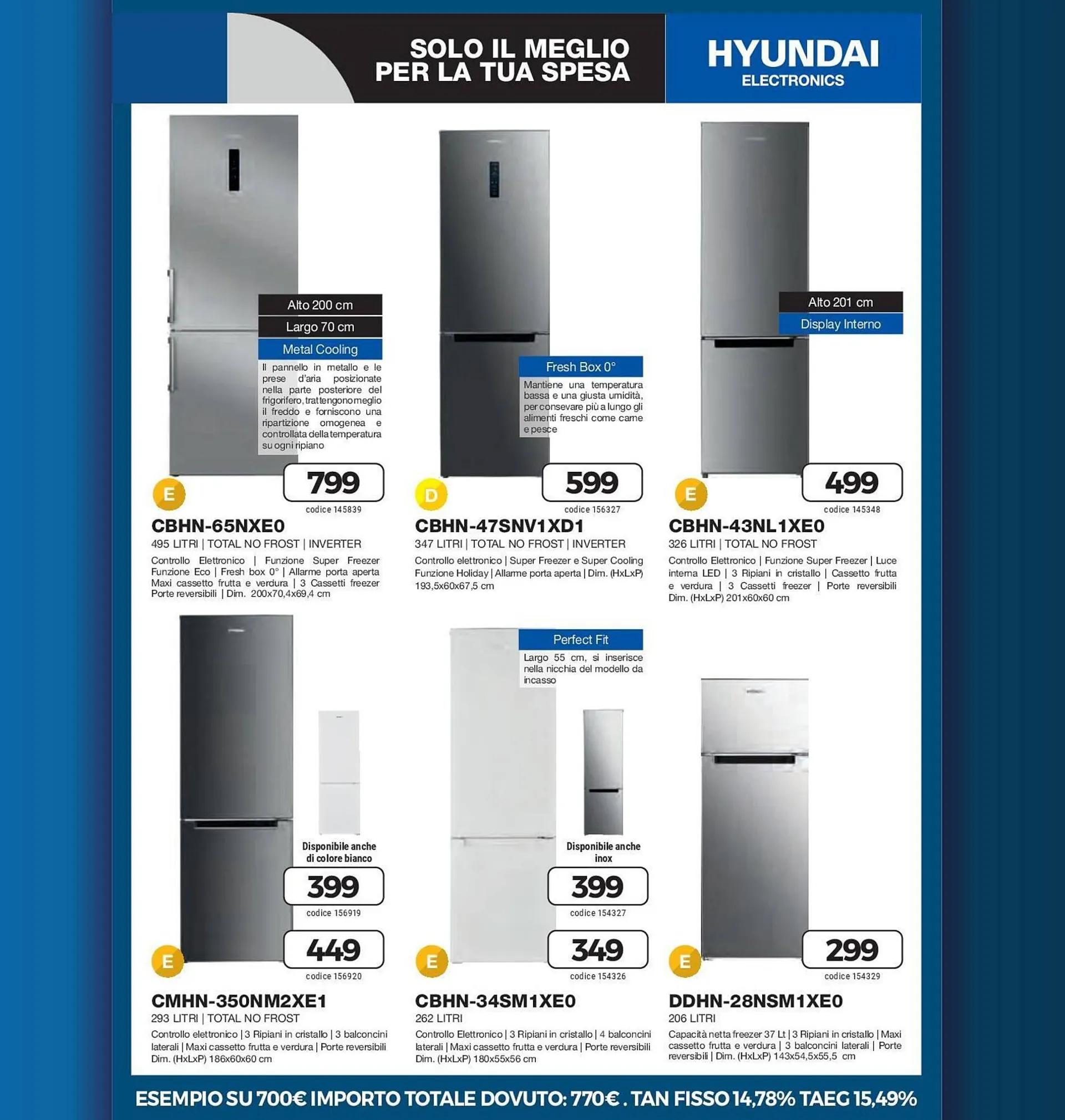 SOLO IL MEGLIO PER LA TUA SPESA

HYUNDAI ELECTRONICS

Alto 200 cm
Largo 70 cm
Metal Cooling
Il pannello in metallo e le prese d'aria posizionate nella parte posteriore del frigorifero, trattengono meglio il freddo e forniscono una ripartizione omogenea e controllata della temperatura su ogni ripiano

E
799
codice 145839
CBHN-65NXE0
495 LITRI | TOTAL NO FROST | INVERTER
Controllo Elettronico | Funzione Super Freezer Funzione Eco | Fresh box 0° | Allarme porta aperta Maxi cassetto frutta e verdura | 3 Cassetti freezer Porte reversibili | Dim. 200x70,4x69,4 cm

Fresh Box 0°
Mantiene una temperatura bassa e una giusta umidità, per consevare più a lungo gli alimenti freschi come carne e pesce

D
599
codice 156327
CBHN-47SNV1XD1
347 LITRI | TOTAL NO FROST | INVERTER
Controllo elettronico | Super Freezer e Super Cooling Funzione Holiday | Allarme porta aperta | Dim. (HxLxP) 193,5x60x67,5 cm

Alto 201 cm
Display Interno

E
499
codice 145348
CBHN-43NL1XE0
326 LITRI | TOTAL NO FROST
Controllo Elettronico | Funzione Super Freezer | Luce interna LED | 3 Ripiani in cristallo | Cassetto frutta e verdura | 3 Cassetti freezer | Porte reversibili Dim. (HxLxP) 201x60x60 cm

Disponibile anche di colore bianco
399
codice 156919
E
449
codice 156920
CMHN-350NM2XE1
293 LITRI | TOTAL NO FROST
Controllo elettronico | 3 Ripiani in cristallo | 3 balconcini laterali | Maxi cassetto frutta e verdura | Porte reversibili Dim. (HxLxP) 186x60x60 cm

Perfect Fit
Largo 55 cm, si inserisce nella nicchia del modello da incasso

Disponibile anche inox
399
codice 154327
E
349
codice 154326
CBHN-34SM1XE0
262 LITRI
Controllo Elettronico | 3 Ripiani in cristallo | 4 balconcini laterali | Maxi cassetto frutta e verdura | Porte reversibili Dim. (HxLxP) 180x55x56 cm

E
299
codice 154329
DDHN-28NSM1XE0
206 LITRI
Capacità netta freezer 37 Lt | 3 Ripiani in cristallo | Maxi cassetto frutta e verdura | 3 balconcini laterali | Porte reversibili | Dim. (HxLxP) 143x54,5x55,5 cm

ESEMPIO SU 700€ IMPORTO TOTALE DOVUTO: 770€ . TAN FISSO 14,78% TAEG 15,49%